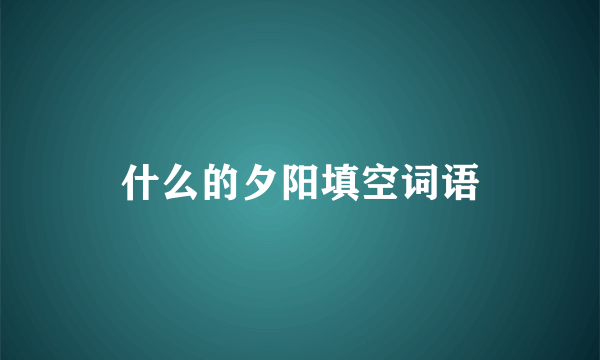 什么的夕阳填空词语